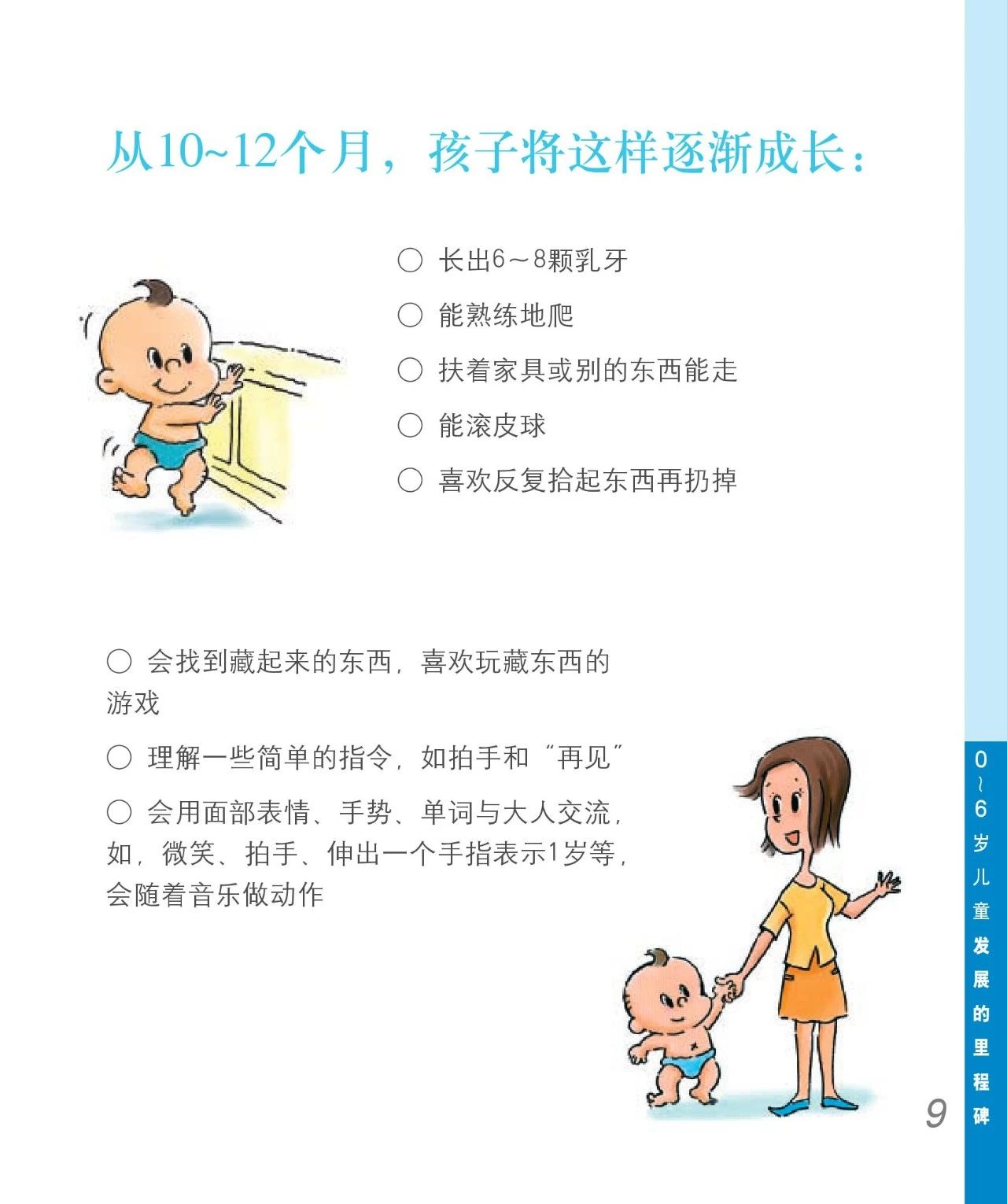 从10~12个月，孩子将这样逐渐成长：

○ 长出6～8颗乳牙

○ 能熟练地爬

○ 扶着家具或别的东西能走

○ 能滚皮球

○ 喜欢反复拾起东西再扔掉

○ 会找到藏起来的东西，喜欢玩藏东西的游戏

○ 理解一些简单的指令，如拍手和“再见”

○ 会用面部表情、手势、单词与大人交流，如，微笑、拍手、伸出一个手指表示1岁等，会随着音乐做动作

0~6岁儿童发展的里程碑

9